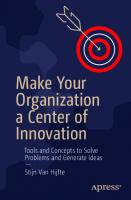 Make Your Organization a Center of Innovation

Tools and Concepts to Solve Problems and Generate Ideas

—

Stijn Van Hijfte

apress®